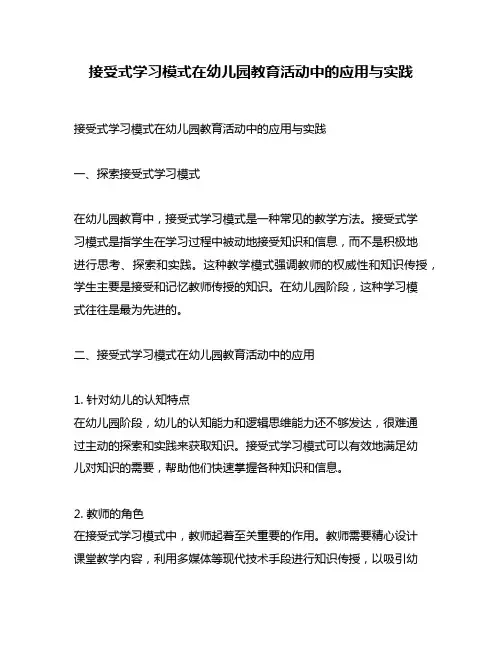 接受式学习模式在幼儿园教育活动中的应用与实践

接受式学习模式在幼儿园教育活动中的应用与实践

一、探索接受式学习模式

在幼儿园教育中，接受式学习模式是一种常见的教学方法。接受式学习模式是指学生在学习过程中被动地接受知识和信息，而不是积极地进行思考、探索和实践。这种教学模式强调教师的权威性和知识传授，学生主要是接受和记忆教师传授的知识。在幼儿园阶段，这种学习模式往往是最为先进的。

二、接受式学习模式在幼儿园教育活动中的应用

1. 针对幼儿的认知特点
在幼儿园阶段，幼儿的认知能力和逻辑思维能力还不够发达，很难通过主动的探索和实践来获取知识。接受式学习模式可以有效地满足幼儿对知识的需要，帮助他们快速掌握各种知识和信息。

2. 教师的角色
在接受式学习模式中，教师起着至关重要的作用。教师需要精心设计课堂教学内容，利用多媒体等现代技术手段进行知识传授，以吸引幼